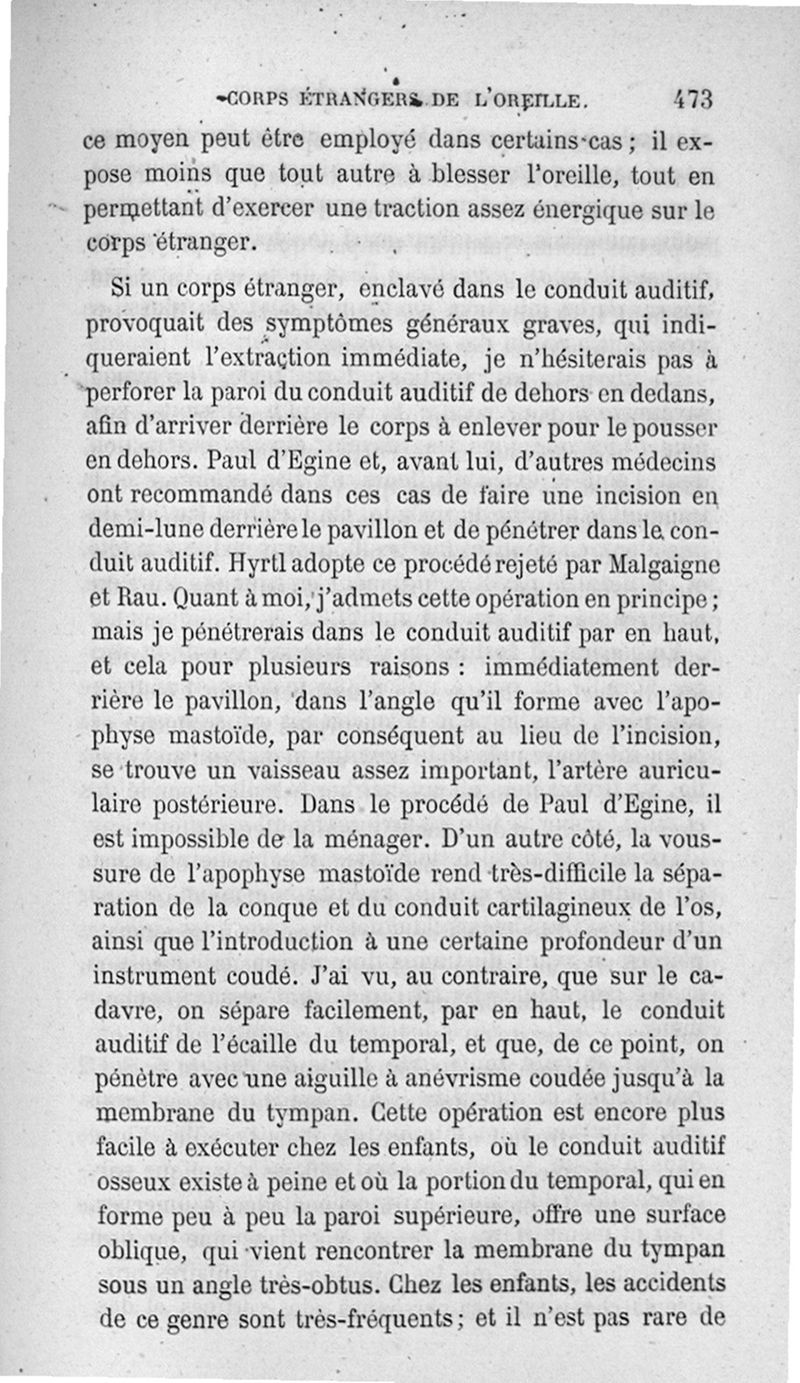 CORPS ÉTRANGERS DE L'OREILLE. 473

ce moyen peut être employé dans certains cas ; il expose moins que tout autre à blesser l'oreille, tout en permettant d'exercer une traction assez énergique sur le corps étranger.

Si un corps étranger, enclavé dans le conduit auditif, provoquait des symptômes généraux graves, qui indiqueraient l'extraction immédiate, je n'hésiterais pas à perforer la paroi du conduit auditif de dehors en dedans, afin d'arriver derrière le corps à enlever pour le pousser en dehors. Paul d'Egine et, avant lui, d'autres médecins ont recommandé dans ces cas de faire une incision en demi-lune derrière le pavillon et de pénétrer dans le conduit auditif. Hyrtl adopte ce procédé rejeté par Malgaigne et Rau. Quant à moi, j'admets cette opération en principe ; mais je pénétrerais dans le conduit auditif par en haut, et cela pour plusieurs raisons : immédiatement derrière le pavillon, dans l'angle qu'il forme avec l'apophyse mastoïde, par conséquent au lieu de l'incision, se trouve un vaisseau assez important, l'artère auriculaire postérieure. Dans le procédé de Paul d'Egine, il est impossible de la ménager. D'un autre côté, la voussure de l'apophyse mastoïde rend très-difficile la séparation de la conque et du conduit cartilagineux de l'os, ainsi que l'introduction à une certaine profondeur d'un instrument coudé. J'ai vu, au contraire, que sur le cadavre, on sépare facilement, par en haut, le conduit auditif de l'écaille du temporal, et que, de ce point, on pénètre avec une aiguille à anévrisme coudée jusqu'à la membrane du tympan. Cette opération est encore plus facile à exécuter chez les enfants, où le conduit auditif osseux existe à peine et où la portion du temporal, qui en forme peu à peu la paroi supérieure, offre une surface oblique, qui vient rencontrer la membrane du tympan sous un angle très-obtus. Chez les enfants, les accidents de ce genre sont très-fréquents ; et il n'est pas rare de